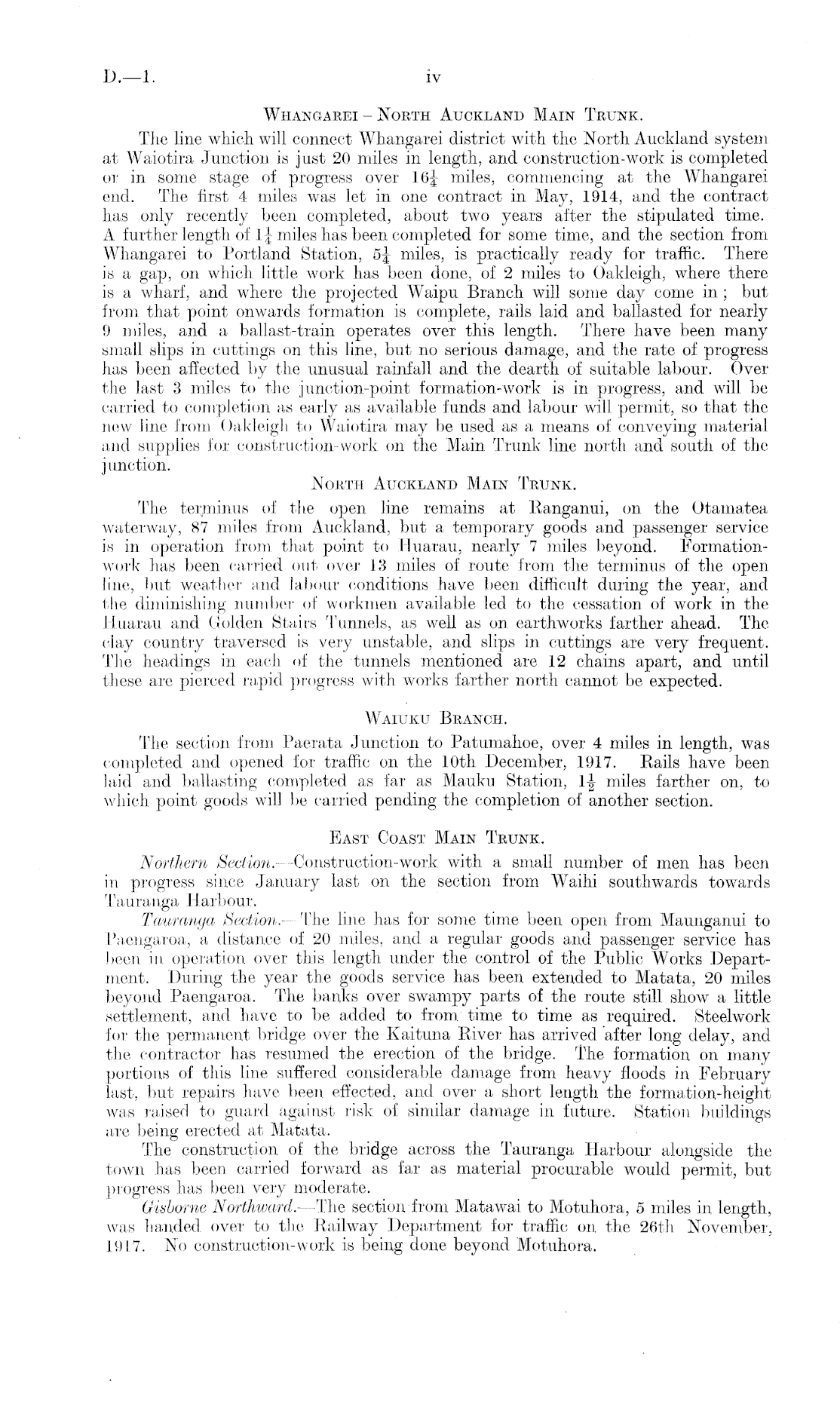 D.—1. iv

WHANGAREI – NORTH AUCKLAND MAIN TRUNK.

The line which will connect Whangarei district with the North Auckland system at Waiotira Junction is just 20 miles in length, and construction-work is completed or in some stage of progress over $16\frac{1}{4}$ miles, commencing at the Whangarei end. The first 4 miles was let in one contract in May, 1914, and the contract has only recently been completed, about two years after the stipulated time. A further length of $1\frac{1}{4}$ miles has been completed for some time, and the section from Whangarei to Portland Station, $5\frac{1}{4}$ miles, is practically ready for traffic. There is a gap, on which little work has been done, of 2 miles to Oakleigh, where there is a wharf, and where the projected Waipu Branch will some day come in; but from that point onwards formation is complete, rails laid and ballasted for nearly 9 miles, and a ballast-train operates over this length. There have been many small slips in cuttings on this line, but no serious damage, and the rate of progress has been affected by the unusual rainfall and the dearth of suitable labour. Over the last 3 miles to the junction-point formation-work is in progress, and will be carried to completion as early as available funds and labour will permit, so that the new line from Oakleigh to Waiotira may be used as a means of conveying material and supplies for construction-work on the Main Trunk line north and south of the junction.

NORTH AUCKLAND MAIN TRUNK.

The terminus of the open line remains at Ranganui, on the Otamatea waterway, 87 miles from Auckland, but a temporary goods and passenger service is in operation from that point to Huarau, nearly 7 miles beyond. Formation-work has been carried out over 13 miles of route from the terminus of the open line, but weather and labour conditions have been difficult during the year, and the diminishing number of workmen available led to the cessation of work in the Huarau and Golden Stairs Tunnels, as well as on earthworks farther ahead. The clay country traversed is very unstable, and slips in cuttings are very frequent. The headings in each of the tunnels mentioned are 12 chains apart, and until these are pierced rapid progress with works farther north cannot be expected.

WAIUKU BRANCH.

The section from Paerata Junction to Patumahoe, over 4 miles in length, was completed and opened for traffic on the 10th December, 1917. Rails have been laid and ballasting completed as far as Mauku Station, $1\frac{1}{2}$ miles farther on, to which point goods will be carried pending the completion of another section.

EAST COAST MAIN TRUNK.

Northern Section.—Construction-work with a small number of men has been in progress since January last on the section from Waihi southwards towards Tauranga Harbour.

Tauranga Section.—The line has for some time been open from Maunganui to Paengaroa, a distance of 20 miles, and a regular goods and passenger service has been in operation over this length under the control of the Public Works Department. During the year the goods service has been extended to Matata, 20 miles beyond Paengaroa. The banks over swampy parts of the route still show a little settlement, and have to be added to from time to time as required. Steelwork for the permanent bridge over the Kaituna River has arrived after long delay, and the contractor has resumed the erection of the bridge. The formation on many portions of this line suffered considerable damage from heavy floods in February last, but repairs have been effected, and over a short length the formation-height was raised to guard against risk of similar damage in future. Station buildings are being erected at Matata.

The construction of the bridge across the Tauranga Harbour alongside the town has been carried forward as far as material procurable would permit, but progress has been very moderate.

Gisborne Northward.—The section from Matawai to Motuhora, 5 miles in length, was handed over to the Railway Department for traffic on the 26th November, 1917. No construction-work is being done beyond Motuhora.